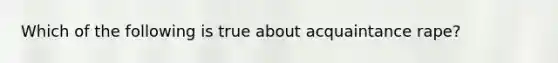 Which of the following is true about acquaintance rape?